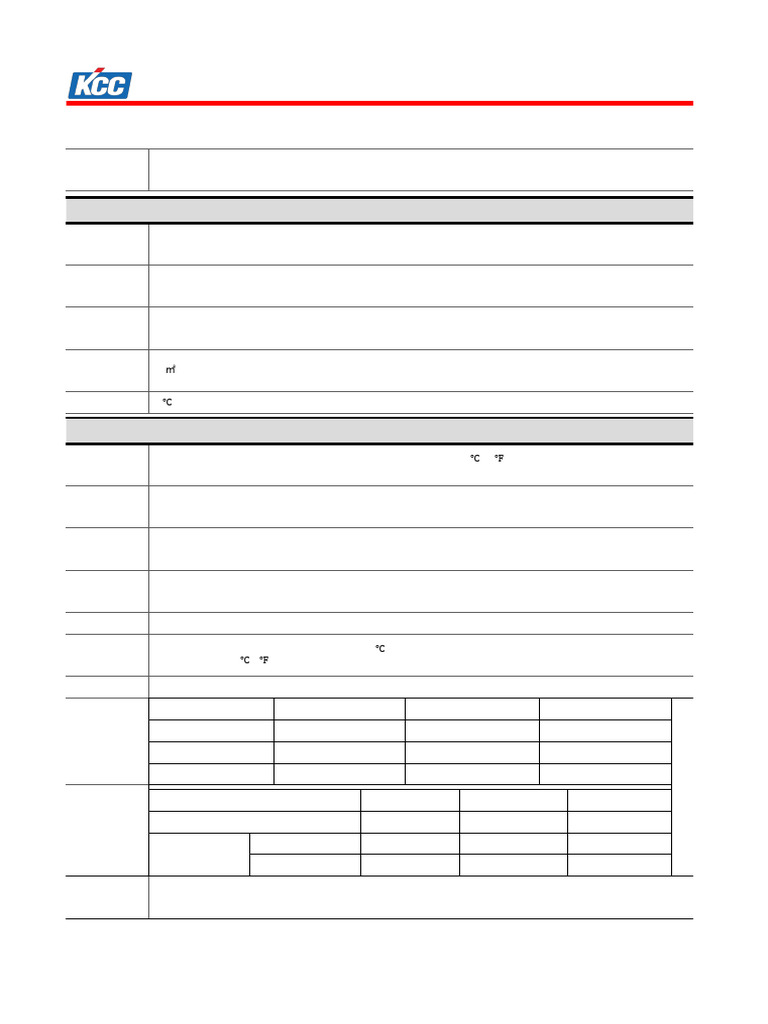 KCC

㎡

℃

℃ ℉

℃

℃ ℉